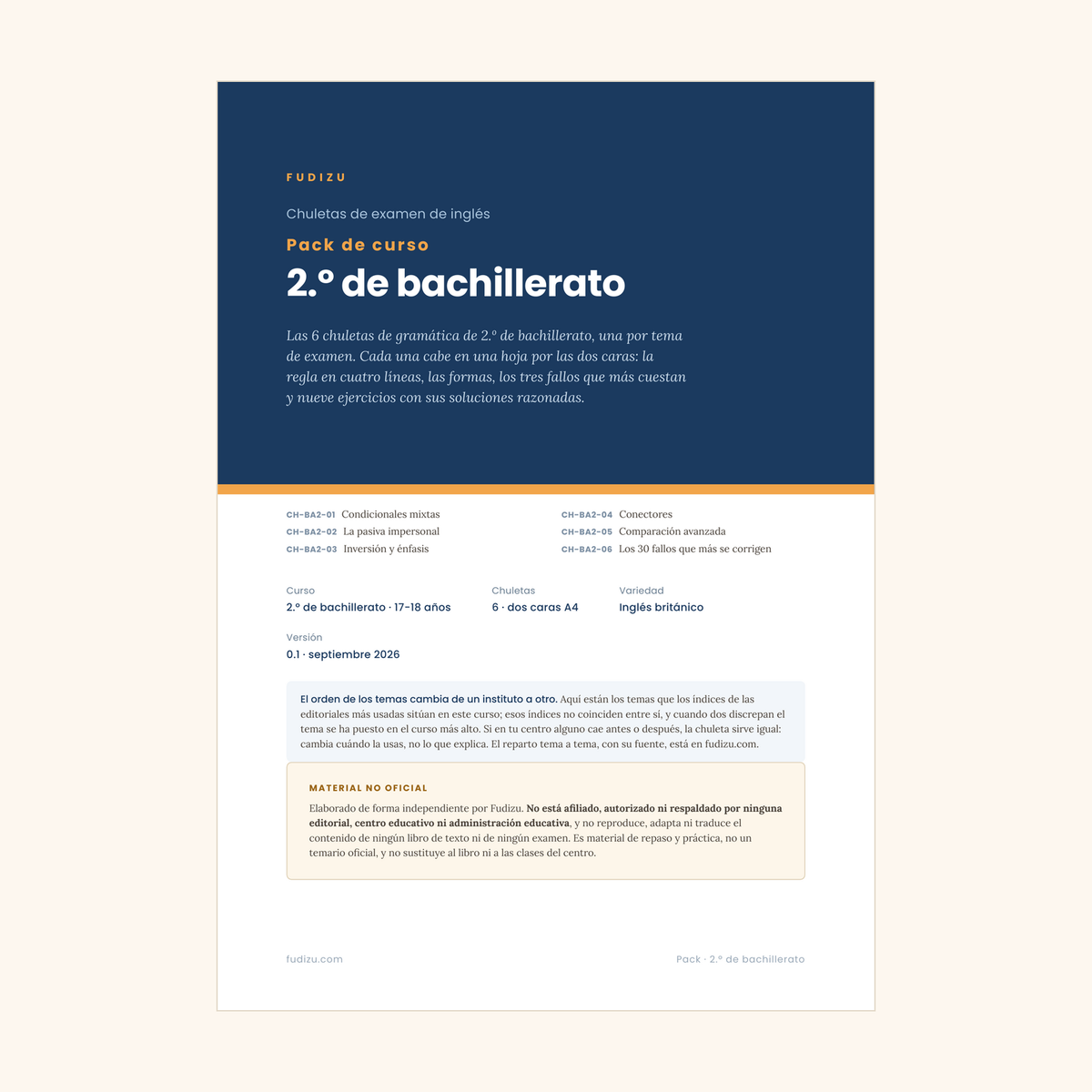 FUDIZU

Chuletas de examen de inglés

Pack de curso

2.º de bachillerato

Las 6 chuletas de gramática de 2.º de bachillerato, una por tema de examen. Cada una cabe en una hoja por las dos caras: la regla en cuatro líneas, las formas, los tres fallos que más cuestan y nueve ejercicios con sus soluciones razonadas.

CH-BA2-01 Condicionales mixtas
CH-BA2-02 La pasiva impersonal
CH-BA2-03 Inversión y énfasis

CH-BA2-04 Conectores
CH-BA2-05 Comparación avanzada
CH-BA2-06 Los 30 fallos que más se corrigen

Curso
2.º de bachillerato · 17-18 años

Chuletas
6 · dos caras A4

Variedad
Inglés británico

Versión
0.1 · septiembre 2026

El orden de los temas cambia de un instituto a otro. Aquí están los temas que los índices de las editoriales más usadas sitúan en este curso; esos índices no coinciden entre sí, y cuando dos discrepan el tema se ha puesto en el curso más alto. Si en tu centro alguno cae antes o después, la chuleta sirve igual: cambia cuándo la usas, no lo que explica. El reparto tema a tema, con su fuente, está en fudizu.com.

MATERIAL NO OFICIAL

Elaborado de forma independiente por Fudizu. No está afiliado, autorizado ni respaldado por ninguna editorial, centro educativo ni administración educativa, y no reproduce, adapta ni traduce el contenido de ningún libro de texto ni de ningún examen. Es material de repaso y práctica, no un temario oficial, y no sustituye al libro ni a las clases del centro.

fudizu.com

Pack · 2.º de bachillerato